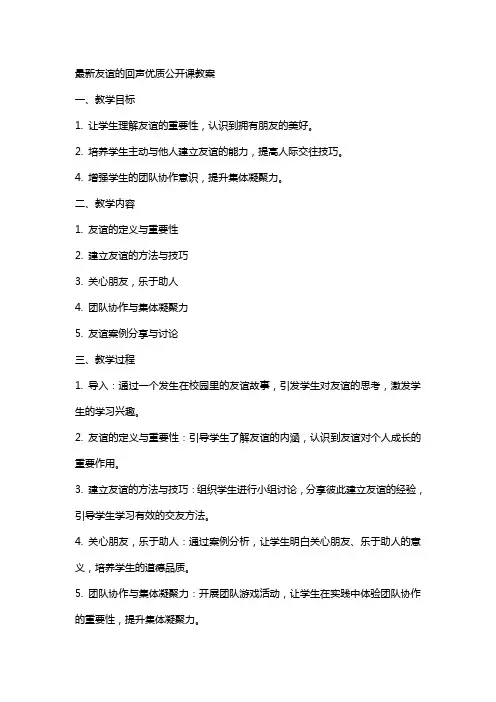 最新友谊的回声优质公开课教案

一、教学目标

1. 让学生理解友谊的重要性，认识到拥有朋友的美好。

2. 培养学生主动与他人建立友谊的能力，提高人际交往技巧。

4. 增强学生的团队协作意识，提升集体凝聚力。

二、教学内容

1. 友谊的定义与重要性

2. 建立友谊的方法与技巧

3. 关心朋友，乐于助人

4. 团队协作与集体凝聚力

5. 友谊案例分享与讨论

三、教学过程

1. 导入：通过一个发生在校园里的友谊故事，引发学生对友谊的思考，激发学生的学习兴趣。

2. 友谊的定义与重要性：引导学生了解友谊的内涵，认识到友谊对个人成长的重要作用。

3. 建立友谊的方法与技巧：组织学生进行小组讨论，分享彼此建立友谊的经验，引导学生学习有效的交友方法。

4. 关心朋友，乐于助人：通过案例分析，让学生明白关心朋友、乐于助人的意义，培养学生的道德品质。

5. 团队协作与集体凝聚力：开展团队游戏活动，让学生在实践中体验团队协作的重要性，提升集体凝聚力。